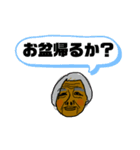 お盆帰るか？